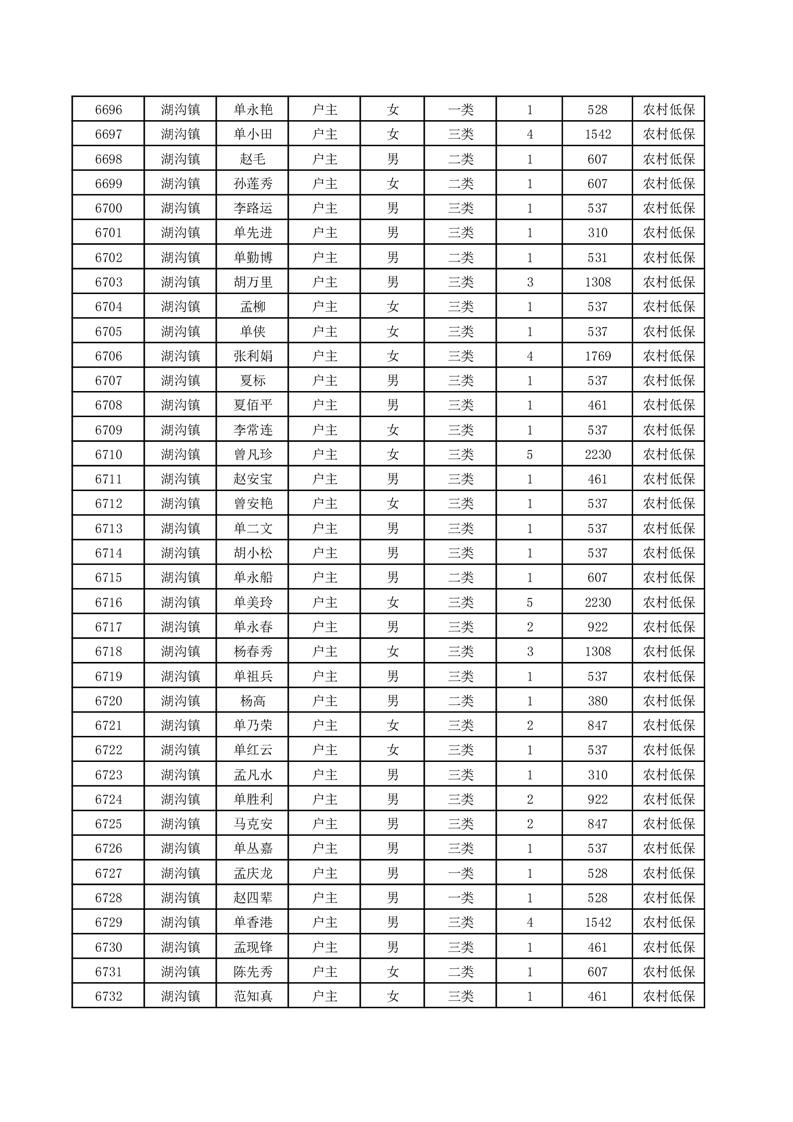 | 6696 | 湖沟镇 | 单永艳 | 户主 | 女 | 一类 | 1 | 528 | 农村低保 |
|---|---|---|---|---|---|---|---|---|
| 6697 | 湖沟镇 | 单小田 | 户主 | 女 | 三类 | 4 | 1542 | 农村低保 |
| 6698 | 湖沟镇 | 赵毛 | 户主 | 男 | 二类 | 1 | 607 | 农村低保 |
| 6699 | 湖沟镇 | 孙莲秀 | 户主 | 女 | 二类 | 1 | 607 | 农村低保 |
| 6700 | 湖沟镇 | 李路运 | 户主 | 男 | 三类 | 1 | 537 | 农村低保 |
| 6701 | 湖沟镇 | 单先进 | 户主 | 男 | 三类 | 1 | 310 | 农村低保 |
| 6702 | 湖沟镇 | 单勤博 | 户主 | 男 | 二类 | 1 | 531 | 农村低保 |
| 6703 | 湖沟镇 | 胡万里 | 户主 | 男 | 三类 | 3 | 1308 | 农村低保 |
| 6704 | 湖沟镇 | 孟柳 | 户主 | 女 | 三类 | 1 | 537 | 农村低保 |
| 6705 | 湖沟镇 | 单侠 | 户主 | 女 | 三类 | 1 | 537 | 农村低保 |
| 6706 | 湖沟镇 | 张利娟 | 户主 | 女 | 三类 | 4 | 1769 | 农村低保 |
| 6707 | 湖沟镇 | 夏标 | 户主 | 男 | 三类 | 1 | 537 | 农村低保 |
| 6708 | 湖沟镇 | 夏佰平 | 户主 | 男 | 三类 | 1 | 461 | 农村低保 |
| 6709 | 湖沟镇 | 李常连 | 户主 | 女 | 三类 | 1 | 537 | 农村低保 |
| 6710 | 湖沟镇 | 曾凡珍 | 户主 | 女 | 三类 | 5 | 2230 | 农村低保 |
| 6711 | 湖沟镇 | 赵安宝 | 户主 | 男 | 三类 | 1 | 461 | 农村低保 |
| 6712 | 湖沟镇 | 曾安艳 | 户主 | 女 | 三类 | 1 | 537 | 农村低保 |
| 6713 | 湖沟镇 | 单二文 | 户主 | 男 | 三类 | 1 | 537 | 农村低保 |
| 6714 | 湖沟镇 | 胡小松 | 户主 | 男 | 三类 | 1 | 537 | 农村低保 |
| 6715 | 湖沟镇 | 单永船 | 户主 | 男 | 二类 | 1 | 607 | 农村低保 |
| 6716 | 湖沟镇 | 单美玲 | 户主 | 女 | 三类 | 5 | 2230 | 农村低保 |
| 6717 | 湖沟镇 | 单永春 | 户主 | 男 | 三类 | 2 | 922 | 农村低保 |
| 6718 | 湖沟镇 | 杨春秀 | 户主 | 女 | 三类 | 3 | 1308 | 农村低保 |
| 6719 | 湖沟镇 | 单祖兵 | 户主 | 男 | 三类 | 1 | 537 | 农村低保 |
| 6720 | 湖沟镇 | 杨高 | 户主 | 男 | 二类 | 1 | 380 | 农村低保 |
| 6721 | 湖沟镇 | 单乃荣 | 户主 | 女 | 三类 | 2 | 847 | 农村低保 |
| 6722 | 湖沟镇 | 单红云 | 户主 | 女 | 三类 | 1 | 537 | 农村低保 |
| 6723 | 湖沟镇 | 孟凡水 | 户主 | 男 | 三类 | 1 | 310 | 农村低保 |
| 6724 | 湖沟镇 | 单胜利 | 户主 | 男 | 三类 | 2 | 922 | 农村低保 |
| 6725 | 湖沟镇 | 马克安 | 户主 | 男 | 三类 | 2 | 847 | 农村低保 |
| 6726 | 湖沟镇 | 单丛嘉 | 户主 | 男 | 三类 | 1 | 537 | 农村低保 |
| 6727 | 湖沟镇 | 孟庆龙 | 户主 | 男 | 一类 | 1 | 528 | 农村低保 |
| 6728 | 湖沟镇 | 赵四辈 | 户主 | 男 | 一类 | 1 | 528 | 农村低保 |
| 6729 | 湖沟镇 | 单香港 | 户主 | 男 | 三类 | 4 | 1542 | 农村低保 |
| 6730 | 湖沟镇 | 孟现锋 | 户主 | 男 | 三类 | 1 | 461 | 农村低保 |
| 6731 | 湖沟镇 | 陈先秀 | 户主 | 女 | 二类 | 1 | 607 | 农村低保 |
| 6732 | 湖沟镇 | 范知真 | 户主 | 女 | 三类 | 1 | 461 | 农村低保 |